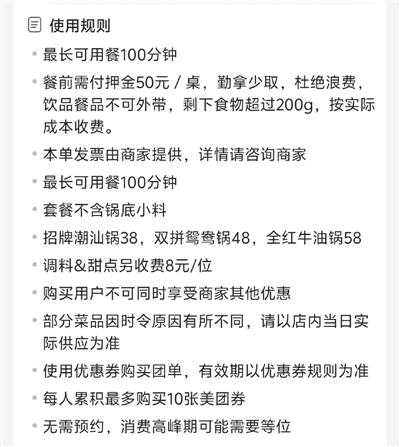 使用规则

• 最长可用餐100分钟

• 餐前需付押金50元 / 桌，勤拿少取，杜绝浪费，饮品餐品不可外带，剩下食物超过200g，按实际成本收费。

• 本单发票由商家提供，详情请咨询商家

• 最长可用餐100分钟

• 套餐不含锅底小料

• 招牌潮汕锅38，双拼鸳鸯锅48，全红牛油锅58

• 调料&甜点另收费8元/位

• 购买用户不可同时享受商家其他优惠

• 部分菜品因时令原因有所不同，请以店内当日实际供应为准

• 使用优惠券购买团单，有效期以优惠券规则为准

• 每人累积最多购买10张美团券

• 无需预约，消费高峰期可能需要等位